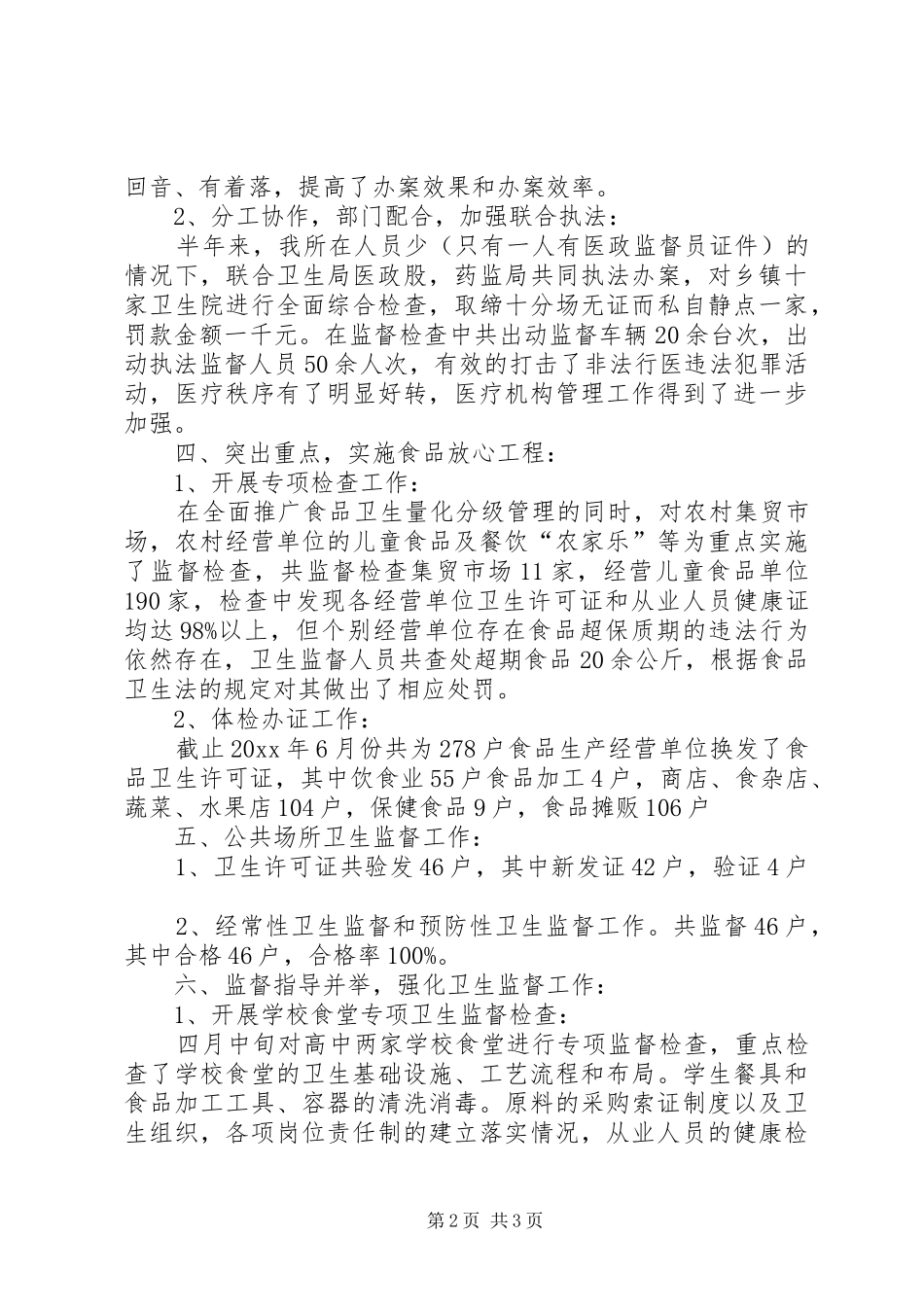 回音、有着落，提高了办案效果和办案效率。

2、分工协作，部门配合，加强联合执法：

半年来，我所在人员少（只有一人有医政监督员证件）的情况下，联合卫生局医政股，药监局共同执法办案，对乡镇十家卫生院进行全面综合检查，取缔十分场无证而私自静点一家，罚款金额一千元。在监督检查中共出动监督车辆20余台次，出动执法监督人员50余人次，有效的打击了非法行医违法犯罪活动，医疗秩序有了明显好转，医疗机构管理工作得到了进一步加强。

四、突出重点，实施食品放心工程：

1、开展专项检查工作：

在全面推广食品卫生量化分级管理的同时，对农村集贸市场，农村经营单位的儿童食品及餐饮“农家乐”等为重点实施了监督检查，共监督检查集贸市场11家，经营儿童食品单位190家，检查中发现各经营单位卫生许可证和从业人员健康证均达98%以上，但个别经营单位存在食品超保质期的违法行为依然存在，卫生监督人员共查处超期食品20余公斤，根据食品卫生法的规定对其做出了相应处罚。

2、体检办证工作：

截止20xx年6月份共为278户食品生产经营单位换发了食品卫生许可证，其中饮食业55户食品加工4户，商店、食杂店、蔬菜、水果店104户，保健食品9户，食品摊贩106户

五、公共场所卫生监督工作：

1、卫生许可证共验发46户，其中新发证42户，验证4户

2、经常性卫生监督和预防性卫生监督工作。共监督46户，其中合格46户，合格率100%。

六、监督指导并举，强化卫生监督工作：

1、开展学校食堂专项卫生监督检查：

四月中旬对高中两家学校食堂进行专项监督检查，重点检查了学校食堂的卫生基础设施、工艺流程和布局。学生餐具和食品加工工具、容器的清洗消毒。原料的采购索证制度以及卫生组织，各项岗位责任制的建立落实情况，从业人员的健康检

第2页 共3页